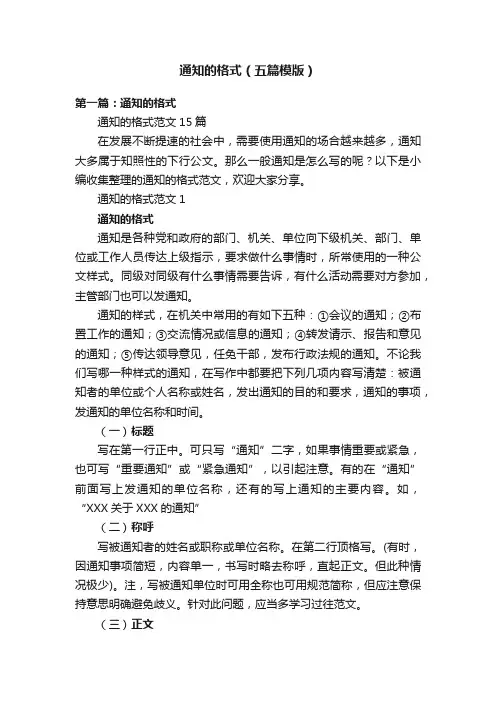 通知的格式（五篇模版）

第一篇：通知的格式

通知的格式范文 15 篇

在发展不断提速的社会中，需要使用通知的场合越来越多，通知大多属于知照性的下行公文。那么一般通知是怎么写的呢？以下是小编收集整理的通知的格式范文，欢迎大家分享。

通知的格式范文 1

通知的格式

通知是各种党和政府的部门、机关、单位向下级机关、部门、单位或工作人员传达上级指示，要求做什么事情时，所常使用的一种公文样式。同级对同级有什么事情需要告诉，有什么活动需要对方参加，主管部门也可以发通知。

通知的样式，在机关中常用的有如下五种：①会议的通知；②布置工作的通知；③交流情况或信息的通知；④转发请示、报告和意见的通知；⑤传达领导意见，任免干部，发布行政法规的通知。不论我们写哪一种样式的通知，在写作中都要把下列几项内容写清楚：被通知者的单位或个人名称或姓名，发出通知的目的和要求，通知的事项，发通知的单位名称和时间。

（一）标题

写在第一行正中。可只写“通知”二字，如果事情重要或紧急，也可写“重要通知”或“紧急通知”，以引起注意。有的在“通知”前面写上发通知的单位名称，还有的写上通知的主要内容。如，“XXX 关于 XXX 的通知”

（二）称呼

写被通知者的姓名或职称或单位名称。在第二行顶格写。(有时，因通知事项简短，内容单一，书写时略去称呼，直起正文。但此种情况极少)。注，写被通知单位时可用全称也可用规范简称，但应注意保持意思明确避免歧义。针对此问题，应当多学习过往范文。

（三）正文